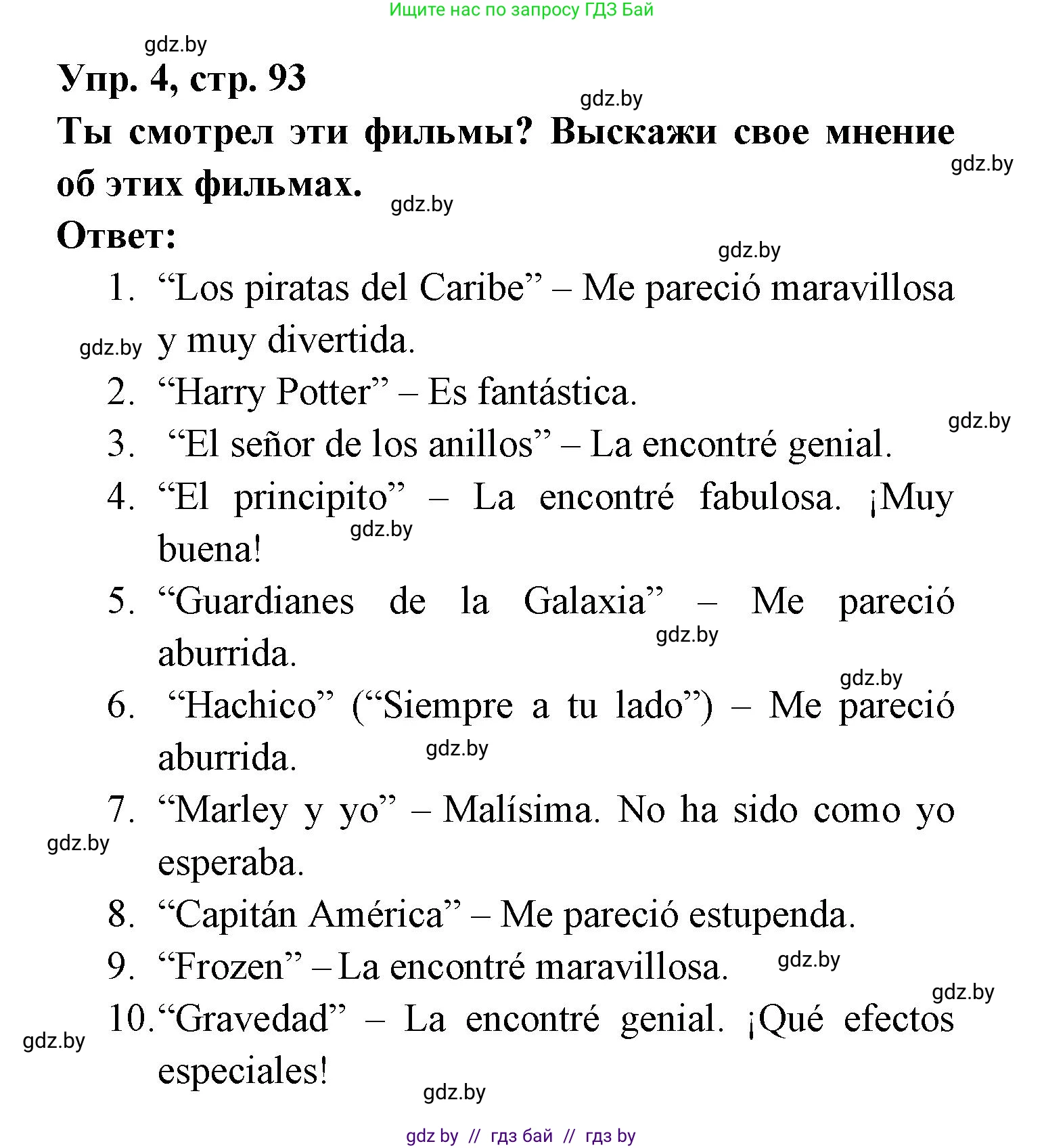 Ищите нас по запросу ГДЗ Бай

gdz.by

Упр. 4, стр. 93

gdz.by

Ты смотрел эти фильмы? Выскажи свое мнение об этих фильмах.

gdz.by

gdz.by

Ответ:

gdz.by

1. “Los piratas del Caribe” – Me pareció maravillosa y muy divertida.

gdz.by

2. “Harry Potter” – Es fantástica.

gdz.by

3. “El señor de los anillos” – La encontré genial.

4. “El principito” – La encontré fabulosa. ¡Muy buena!

gdz.by

5. “Guardianes de la Galaxia” – Me pareció aburrida.

gdz.by

gdz.by

6. “Hachico” (“Siempre a tu lado”) – Me pareció aburrida.

gdz.by

7. “Marley y yo” – Malísima. No ha sido como yo esperaba.

gdz.by

8. “Capitán América” – Me pareció estupenda.

9. “Frozen” – La encontré maravillosa.

gdz.by

gdz.by

10. “Gravedad” – La encontré genial. ¡Qué efectos especiales!

gdz.by

gdz.by

gdz by // гдз бай // гдз by